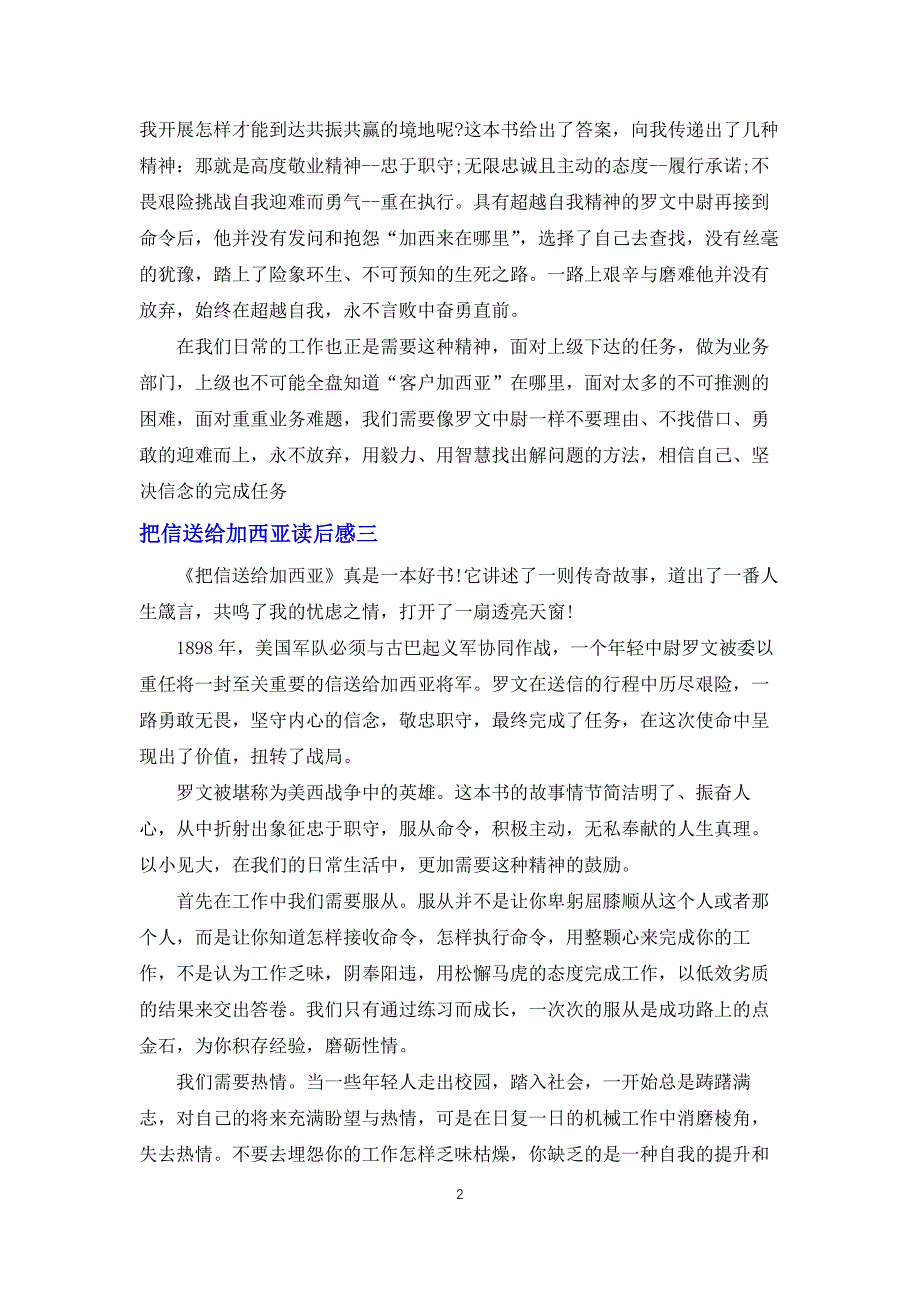 我开展怎样才能到达共振共赢的境地呢?这本书给出了答案，向我传递出了几种精神：那就是高度敬业精神--忠于职守;无限忠诚且主动的态度--履行承诺;不畏艰险挑战自我迎难而勇气--重在执行。具有超越自我精神的罗文中尉再接到命令后，他并没有发问和抱怨“加西来在哪里”，选择了自己去查找，没有丝毫的犹豫，踏上了险象环生、不可预知的生死之路。一路上艰辛与磨难他并没有放弃，始终在超越自我，永不言败中奋勇直前。

在我们日常的工作也正是需要这种精神，面对上级下达的任务，做为业务部门，上级也不可能全盘知道“客户加西亚”在哪里，面对太多的不可推测的困难，面对重重业务难题，我们需要像罗文中尉一样不要理由、不找借口、勇敢的迎难而上，永不放弃，用毅力、用智慧找出解问题的方法，相信自己、坚决信念的完成任务

把信送给加西亚读后感三

《把信送给加西亚》真是一本好书!它讲述了一则传奇故事，道出了一番人生箴言，共鸣了我的忧虑之情，打开了一扇透亮天窗!

1898 年，美国军队必须与古巴起义军协同作战，一个年轻中尉罗文被委以重任将一封至关重要的信送给加西亚将军。罗文在送信的行程中历尽艰险，一路勇敢无畏，坚守内心的信念，敬忠职守，最终完成了任务，在这次使命中呈现出了价值，扭转了战局。

罗文被堪称为美西战争中的英雄。这本书的故事情节简洁明了、振奋人心，从中折射出象征忠于职守，服从命令，积极主动，无私奉献的人生真理。以小见大，在我们的日常生活中，更加需要这种精神的鼓励。

首先在工作中我们需要服从。服从并不是让你卑躬屈膝顺从这个人或者那个人，而是让你知道怎样接收命令，怎样执行命令，用整颗心来完成你的工作，不是认为工作乏味，阴奉阳违，用松懈马虎的态度完成工作，以低效劣质的结果来交出答卷。我们只有通过练习而成长，一次次的服从是成功路上的点金石，为你积存经验，磨砺性情。

我们需要热情。当一些年轻人走出校园，踏入社会，一开始总是踌躇满志，对自己的将来充满盼望与热情，可是在日复一日的机械工作中消磨棱角，失去热情。不要去埋怨你的工作怎样乏味枯燥，你缺乏的是一种自我的提升和

2